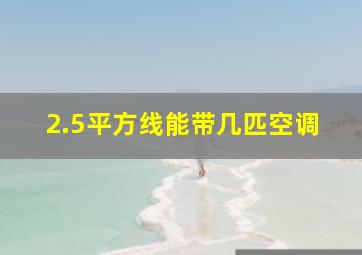 2.5平方线能带几匹空调